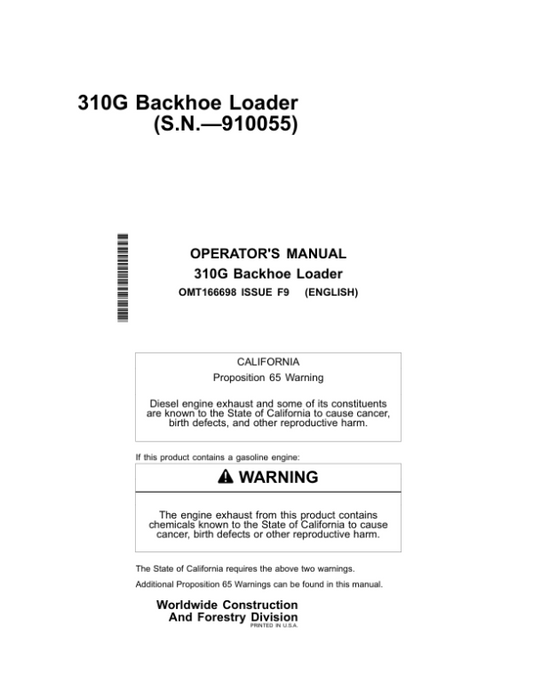 310G Backhoe Loader
(S.N.—910055)

OPERATOR'S MANUAL
310G Backhoe Loader
OMT166698 ISSUE F9 (ENGLISH)

CALIFORNIA
Proposition 65 Warning

Diesel engine exhaust and some of its constituents are known to the State of California to cause cancer, birth defects, and other reproductive harm.

If this product contains a gasoline engine:

WARNING

The engine exhaust from this product contains chemicals known to the State of California to cause cancer, birth defects or other reproductive harm.

The State of California requires the above two warnings.

Additional Proposition 65 Warnings can be found in this manual.

Worldwide Construction
And Forestry Division
PRINTED IN U.S.A.